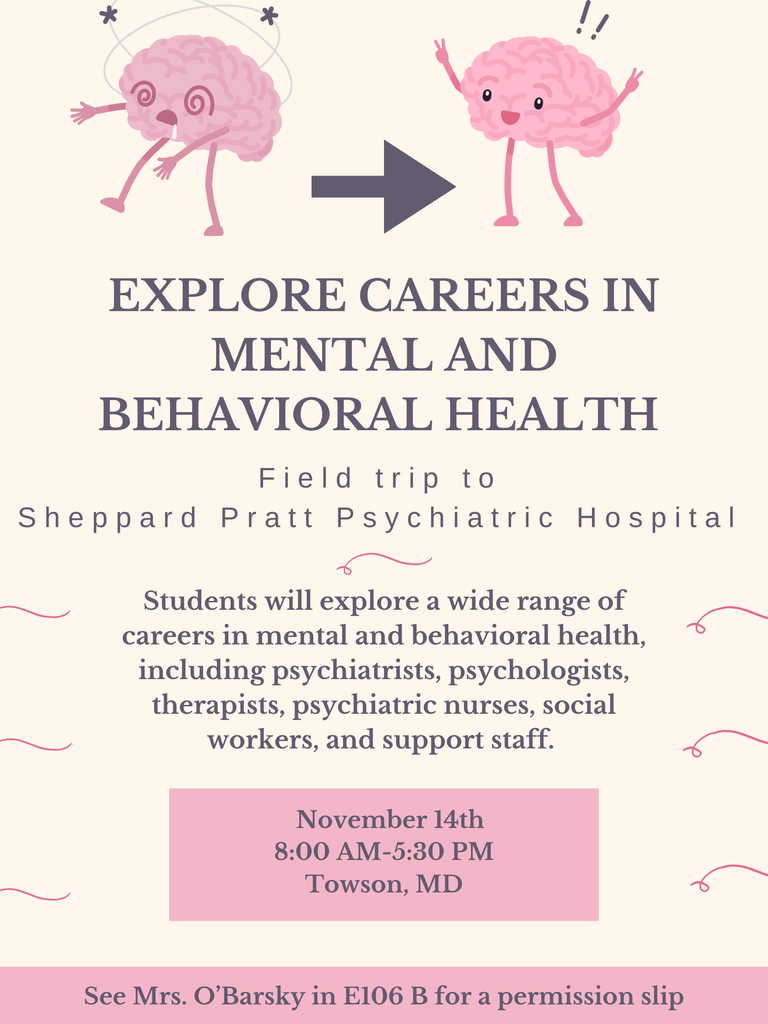 !!

EXPLORE CAREERS IN MENTAL AND BEHAVIORAL HEALTH

Field trip to
Sheppard Pratt Psychiatric Hospital

Students will explore a wide range of careers in mental and behavioral health, including psychiatrists, psychologists, therapists, psychiatric nurses, social workers, and support staff.

November 14th
8:00 AM-5:30 PM
Towson, MD

See Mrs. O'Barsky in E106 B for a permission slip